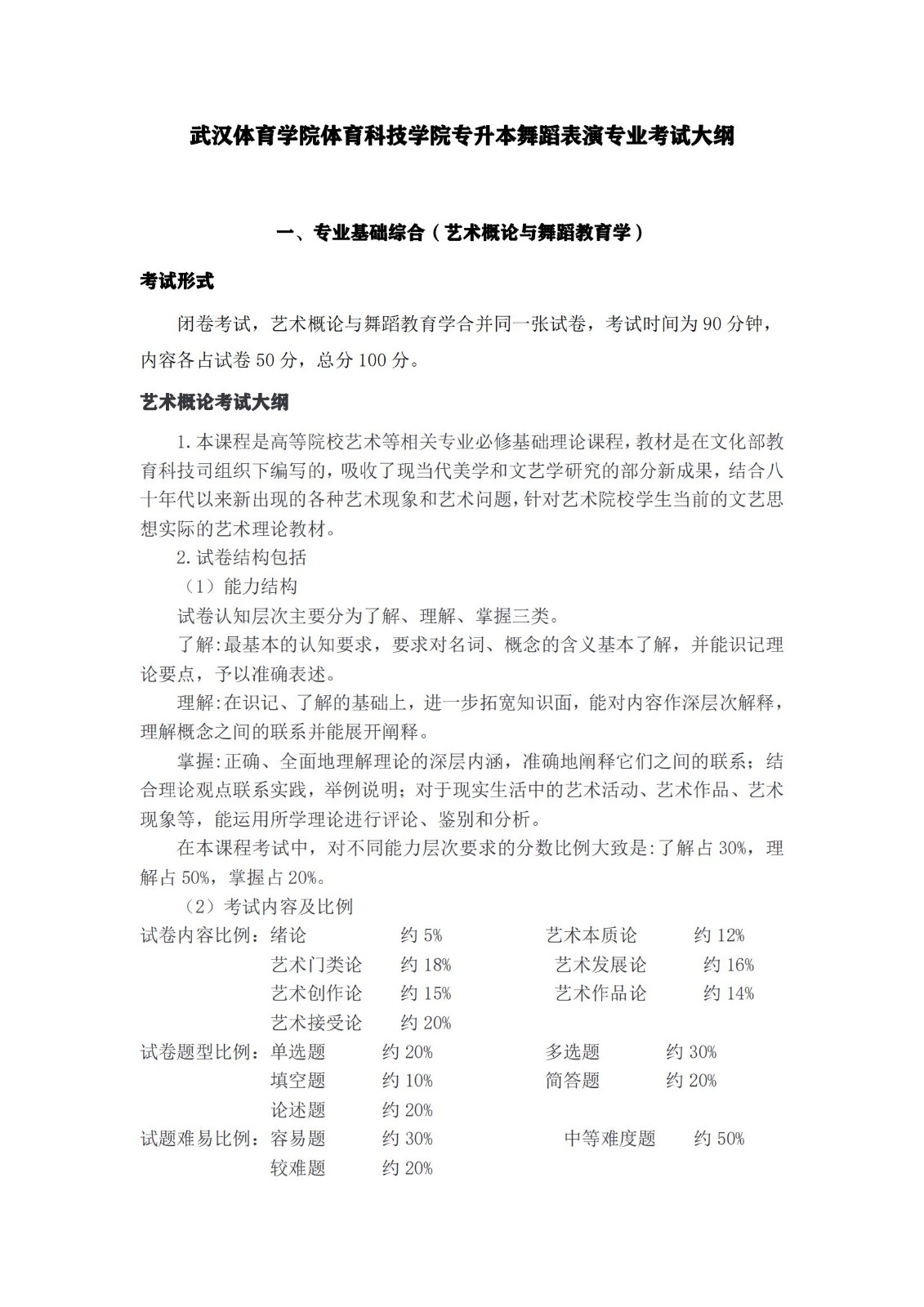 武汉体育学院体育科技学院专升本舞蹈表演专业考试大纲

一、专业基础综合（艺术概论与舞蹈教育学）

考试形式

闭卷考试，艺术概论与舞蹈教育学合并同一张试卷，考试时间为 90 分钟，内容各占试卷 50 分，总分 100 分。

艺术概论考试大纲

1.本课程是高等院校艺术等相关专业必修基础理论课程，教材是在文化部教育科技司组织下编写的，吸收了现当代美学和文艺学研究的部分新成果，结合八十年代以来新出现的各种艺术现象和艺术问题，针对艺术院校学生当前的文艺思想实际的艺术理论教材。

2.试卷结构包括

（1）能力结构

试卷认知层次主要分为了解、理解、掌握三类。

了解:最基本的认知要求，要求对名词、概念的含义基本了解，并能识记理论要点，予以准确表述。

理解:在识记、了解的基础上，进一步拓宽知识面，能对内容作深层次解释，理解概念之间的联系并能展开阐释。

掌握:正确、全面地理解理论的深层内涵，准确地阐释它们之间的联系；结合理论观点联系实践，举例说明；对于现实生活中的艺术活动、艺术作品、艺术现象等，能运用所学理论进行评论、鉴别和分析。

在本课程考试中，对不同能力层次要求的分数比例大致是:了解占 30%，理解占 50%，掌握占 20%。

（2）考试内容及比例

试卷内容比例：绪论 约 5% 艺术本质论 约 12%
艺术门类论 约 18% 艺术发展论 约 16%
艺术创作论 约 15% 艺术作品论 约 14%
艺术接受论 约 20%

试卷题型比例：单选题 约 20% 多选题 约 30%
填空题 约 10% 简答题 约 20%
论述题 约 20%

试题难易比例：容易题 约 30% 中等难度题 约 50%
较难题 约 20%